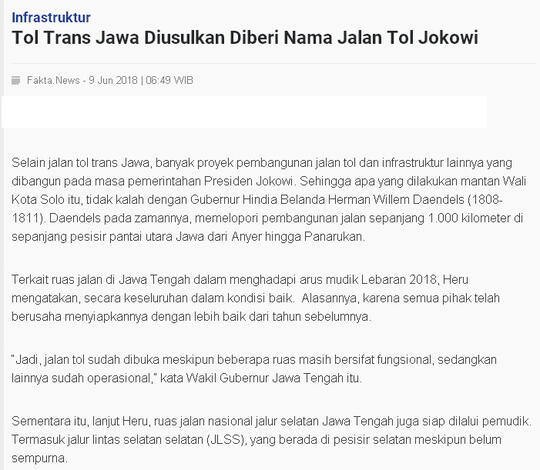 Infrastruktur
Tol Trans Jawa Diusulkan Diberi Nama Jalan Tol Jokowi

Fakta.News - 9 Jun 2018 | 06:49 WIB

Selain jalan tol trans Jawa, banyak proyek pembangunan jalan tol dan infrastruktur lainnya yang dibangun pada masa pemerintahan Presiden Jokowi. Sehingga apa yang dilakukan mantan Wali Kota Solo itu, tidak kalah dengan Gubernur Hindia Belanda Herman Willem Daendels (1808-1811). Daendels pada zamannya, memelopori pembangunan jalan sepanjang 1.000 kilometer di sepanjang pesisir pantai utara Jawa dari Anyer hingga Panarukan.

Terkait ruas jalan di Jawa Tengah dalam menghadapi arus mudik Lebaran 2018, Heru mengatakan, secara keseluruhan dalam kondisi baik. Alasannya, karena semua pihak telah berusaha menyiapkannya dengan lebih baik dari tahun sebelumnya.

"Jadi, jalan tol sudah dibuka meskipun beberapa ruas masih bersifat fungsional, sedangkan lainnya sudah operasional," kata Wakil Gubernur Jawa Tengah itu.

Sementara itu, lanjut Heru, ruas jalan nasional jalur selatan Jawa Tengah juga siap dilalui pemudik. Termasuk jalur lintas selatan selatan (JLSS), yang berada di pesisir selatan meskipun belum sempurna.